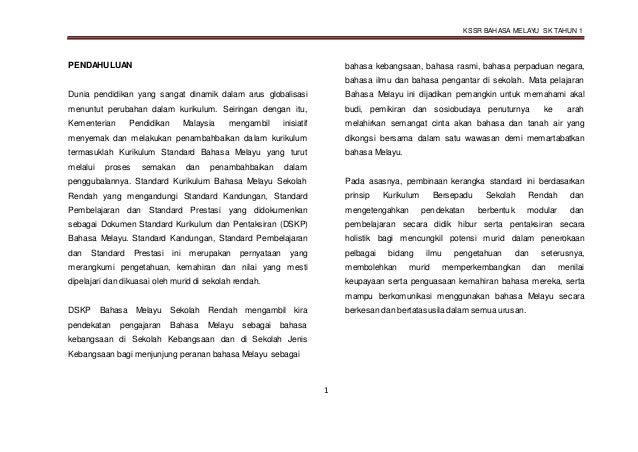 KSSR BAHASA MELAYU SK TAHUN 1

PENDAHULUAN

Dunia pendidikan yang sangat dinamik dalam arus globalisasi menuntut perubahan dalam kurikulum. Seiringan dengan itu, Kementerian Pendidikan Malaysia mengambil inisiatif menyemak dan melakukan penambahbaikan dalam kurikulum termasuklah Kurikulum Standard Bahasa Melayu yang turut melalui proses semakan dan penambahbaikan dalam penggubalannya. Standard Kurikulum Bahasa Melayu Sekolah Rendah yang mengandungi Standard Kandungan, Standard Pembelajaran dan Standard Prestasi yang didokumenkan sebagai Dokumen Standard Kurikulum dan Pentaksiran (DSKP) Bahasa Melayu. Standard Kandungan, Standard Pembelajaran dan Standard Prestasi ini merupakan pernyataan yang merangkumi pengetahuan, kemahiran dan nilai yang mesti dipelajari dan dikuasai oleh murid di sekolah rendah.

DSKP Bahasa Melayu Sekolah Rendah mengambil kira pendekatan pengajaran Bahasa Melayu sebagai bahasa kebangsaan di Sekolah Kebangsaan dan di Sekolah Jenis Kebangsaan bagi menjunjung peranan bahasa Melayu sebagai bahasa kebangsaan, bahasa rasmi, bahasa perpaduan negara, bahasa ilmu dan bahasa pengantar di sekolah. Mata pelajaran Bahasa Melayu ini dijadikan pemangkin untuk memahami akal budi, pemikiran dan sosiobudaya penuturnya ke arah melahirkan semangat cinta akan bahasa dan tanah air yang dikongsi bersama dalam satu wawasan demi memartabatkan bahasa Melayu.

Pada asasnya, pembinaan kerangka standard ini berdasarkan prinsip Kurikulum Bersepadu Sekolah Rendah dan mengetengahkan pendekatan berbentuk modular dan pembelajaran secara didik hibur serta pentaksiran secara holistik bagi mencungkil potensi murid dalam penerokaan pelbagai bidang ilmu pengetahuan dan seterusnya, membolehkan murid memperkembangkan dan menilai keupayaan serta penguasaan kemahiran bahasa mereka, serta mampu berkomunikasi menggunakan bahasa Melayu secara berkesan dan bertatasusila dalam semua urusan.

1